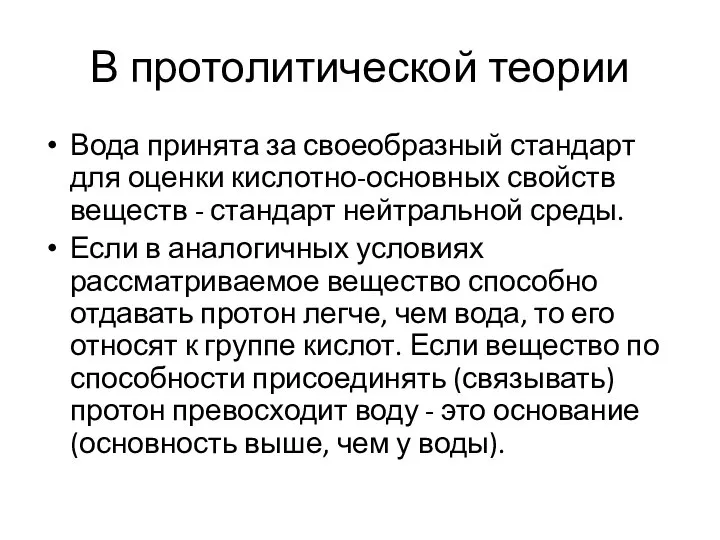 В протолитической теории

• Вода принята за своеобразный стандарт для оценки кислотно-основных свойств веществ - стандарт нейтральной среды.

• Если в аналогичных условиях рассматриваемое вещество способно отдавать протон легче, чем вода, то его относят к группе кислот. Если вещество по способности присоединять (связывать) протон превосходит воду - это основание (основность выше, чем у воды).